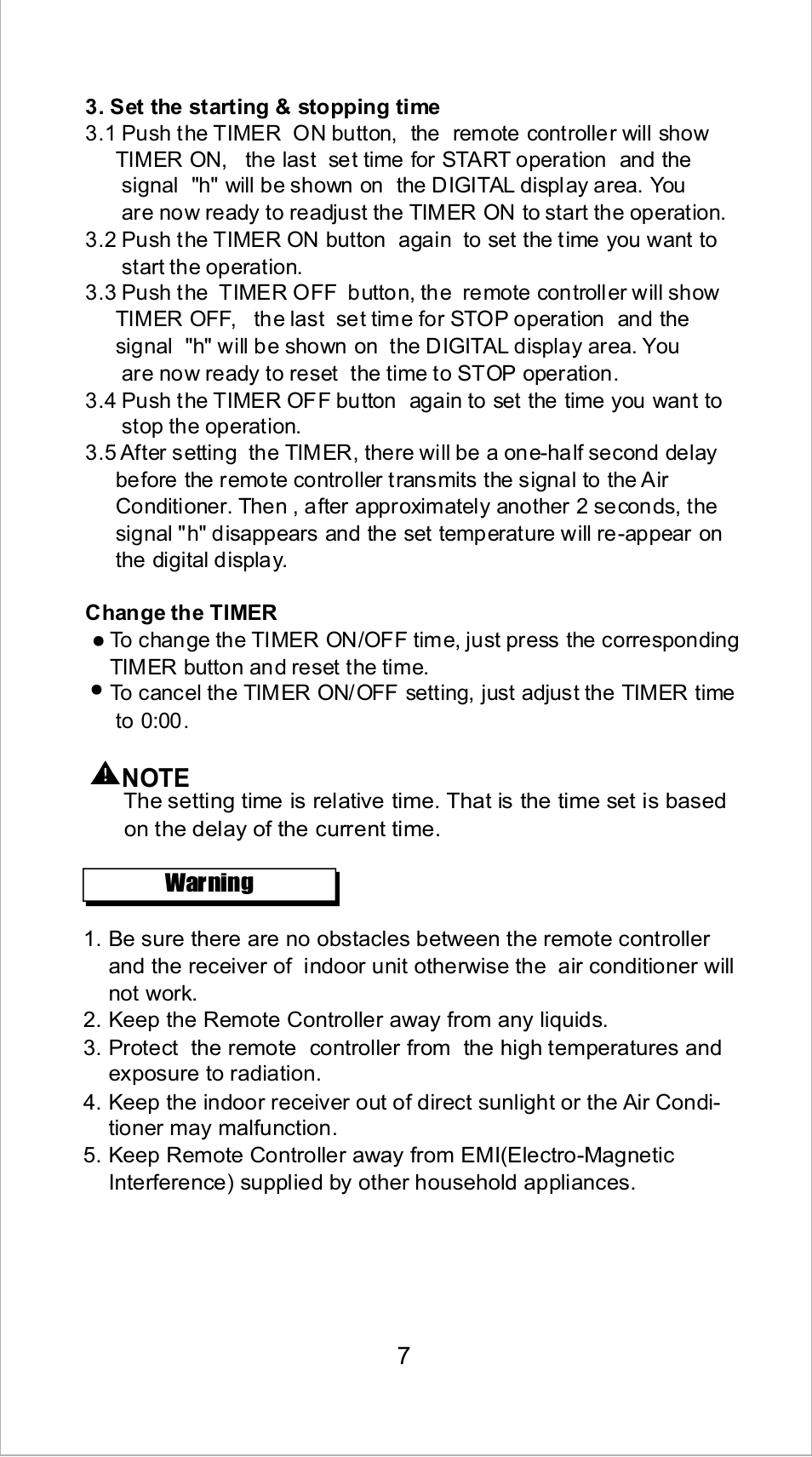 3. Set the starting & stopping time

3.1 Push the TIMER ON button, the remote controller will show TIMER ON, the last set time for START operation and the signal "h" will be shown on the DIGITAL display area. You are now ready to readjust the TIMER ON to start the operation.

3.2 Push the TIMER ON button again to set the time you want to start the operation.

3.3 Push the TIMER OFF button, the remote controller will show TIMER OFF, the last set time for STOP operation and the signal "h" will be shown on the DIGITAL display area. You are now ready to reset the time to STOP operation.

3.4 Push the TIMER OFF button again to set the time you want to stop the operation.

3.5 After setting the TIMER, there will be a one-half second delay before the remote controller transmits the signal to the Air Conditioner. Then , after approximately another 2 seconds, the signal "h" disappears and the set temperature will re-appear on the digital display.

Change the TIMER

● To change the TIMER ON/OFF time, just press the corresponding TIMER button and reset the time.

● To cancel the TIMER ON/OFF setting, just adjust the TIMER time to 0:00.

NOTE
The setting time is relative time. That is the time set is based on the delay of the current time.

Warning

1. Be sure there are no obstacles between the remote controller and the receiver of indoor unit otherwise the air conditioner will not work.
2. Keep the Remote Controller away from any liquids.
3. Protect the remote controller from the high temperatures and exposure to radiation.
4. Keep the indoor receiver out of direct sunlight or the Air Conditioner may malfunction.
5. Keep Remote Controller away from EMI(Electro-Magnetic Interference) supplied by other household appliances.

7